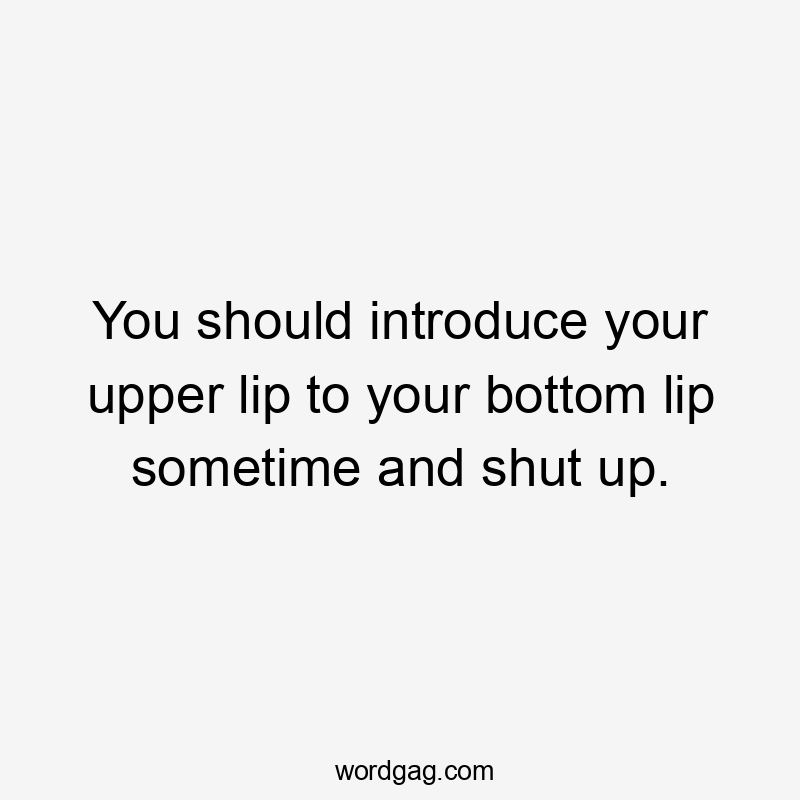 You should introduce your upper lip to your bottom lip sometime and shut up.

wordgag.com